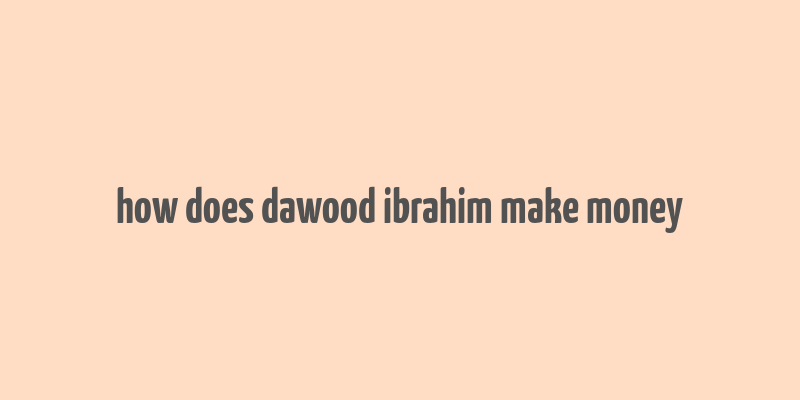 how does dawood ibrahim make money